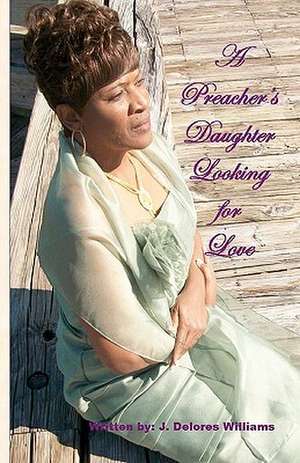 A Preacher's Daughter Looking for Love

Written by: J. Delores Williams